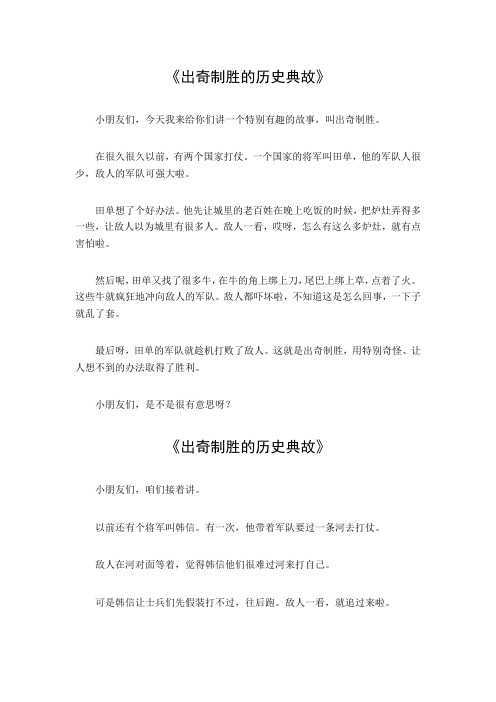 《出奇制胜的历史典故》

小朋友们，今天我来给你们讲一个特别有趣的故事，叫出奇制胜。

在很久很久以前，有两个国家打仗。一个国家的将军叫田单，他的军队人很少，敌人的军队可强大啦。

田单想了个好办法。他先让城里的老百姓在晚上吃饭的时候，把炉灶弄得多一些，让敌人以为城里有很多人。敌人一看，哎呀，怎么有这么多炉灶，就有点害怕啦。

然后呢，田单又找了很多牛，在牛的角上绑上刀，尾巴上绑上草，点着了火。这些牛就疯狂地冲向敌人的军队。敌人都吓坏啦，不知道这是怎么回事，一下子就乱了套。

最后呀，田单的军队就趁机打败了敌人。这就是出奇制胜，用特别奇怪、让人想不到的办法取得了胜利。

小朋友们，是不是很有意思呀？

《出奇制胜的历史典故》

小朋友们，咱们接着讲。

以前还有个将军叫韩信。有一次，他带着军队要过一条河去打仗。

敌人在河对面等着，觉得韩信他们很难过河来打自己。

可是韩信让士兵们先假装打不过，往后跑。敌人一看，就追过来啦。